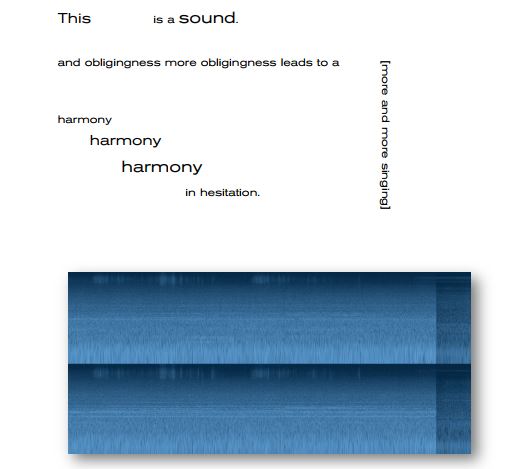 This is a sound.

and obligingness more obligingness leads to a

harmony
harmony
harmony
in hesitation.

[more and more singing]